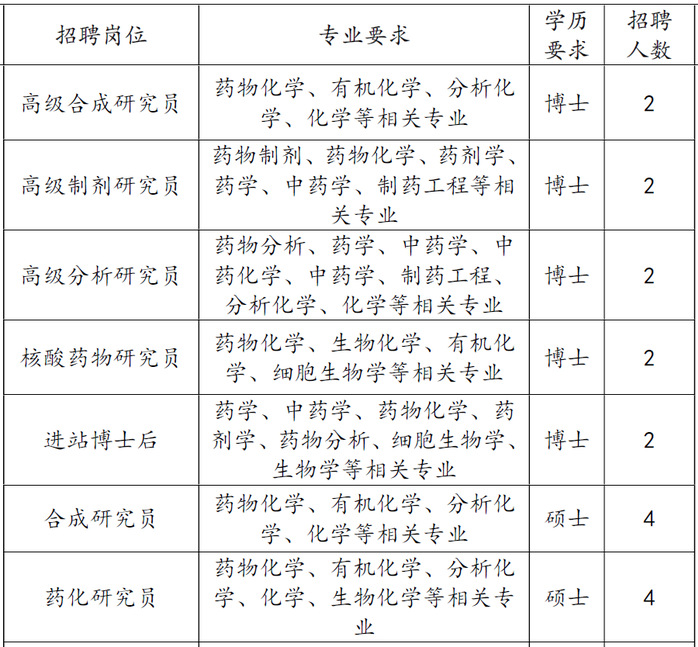 | 招聘岗位 | 专业要求 | 学历要求 | 招聘人数 |
|---|---|---|---|
| 高级合成研究员 | 药物化学、有机化学、分析化学、化学等相关专业 | 博士 | 2 |
| 高级制剂研究员 | 药物制剂、药物化学、药剂学、药学、中药学、制药工程等相关专业 | 博士 | 2 |
| 高级分析研究员 | 药物分析、药学、中药学、中药化学、中药学、制药工程、分析化学、化学等相关专业 | 博士 | 2 |
| 核酸药物研究员 | 药物化学、生物化学、有机化学、细胞生物学等相关专业 | 博士 | 2 |
| 进站博士后 | 药学、中药学、药物化学、药剂学、药物分析、细胞生物学、生物学等相关专业 | 博士 | 2 |
| 合成研究员 | 药物化学、有机化学、分析化学、化学等相关专业 | 硕士 | 4 |
| 药化研究员 | 药物化学、有机化学、分析化学、化学、生物化学等相关专业 | 硕士 | 4 |